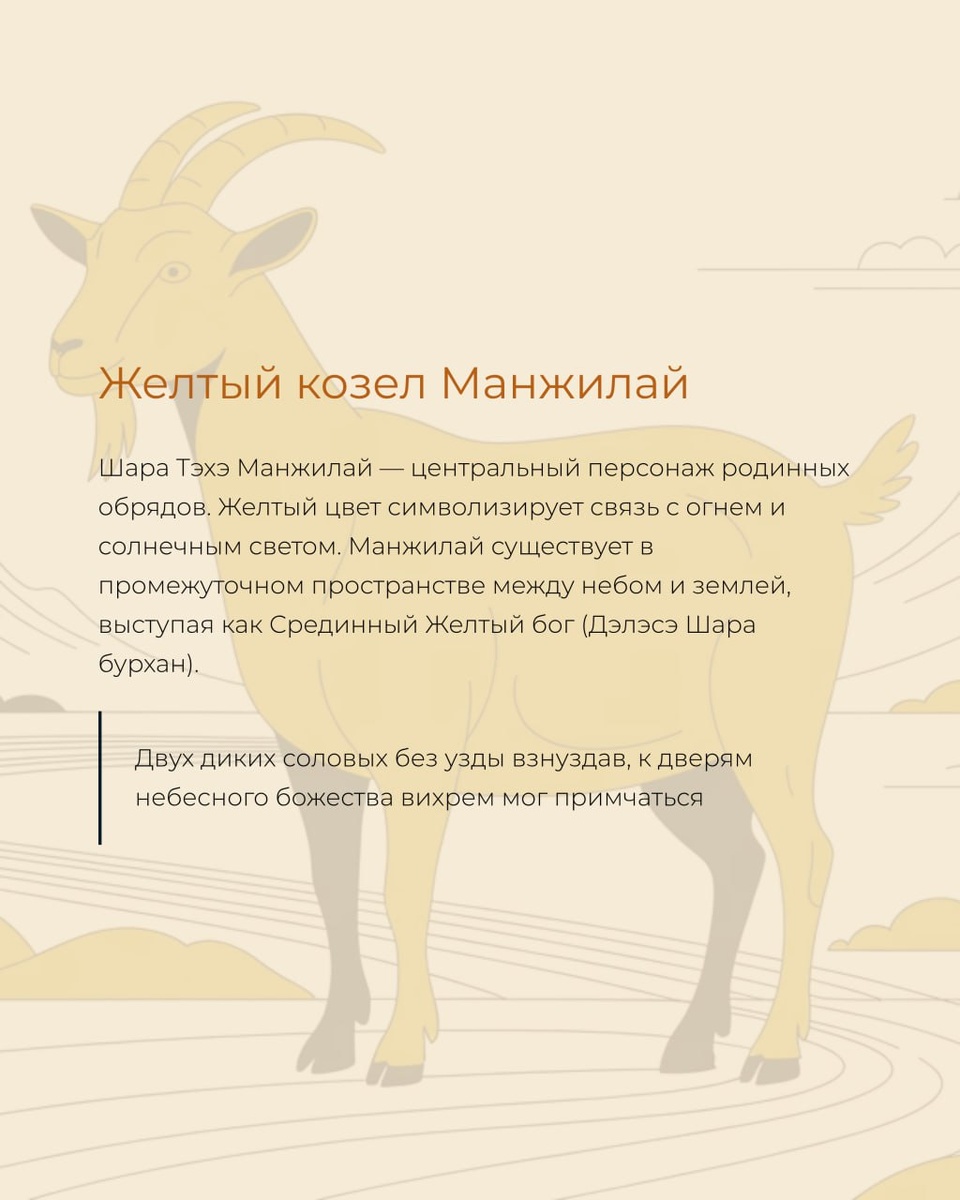 Желтый козел Манжилай

Шара Тэхэ Манжилай — центральный персонаж родинных обрядов. Желтый цвет символизирует связь с огнем и солнечным светом. Манжилай существует в промежуточном пространстве между небом и землей, выступая как Срединный Желтый бог (Дэлэсэ Шара бурхан).

Двух диких соловых без узды взнуздав, к дверям небесного божества вихрем мог примчаться